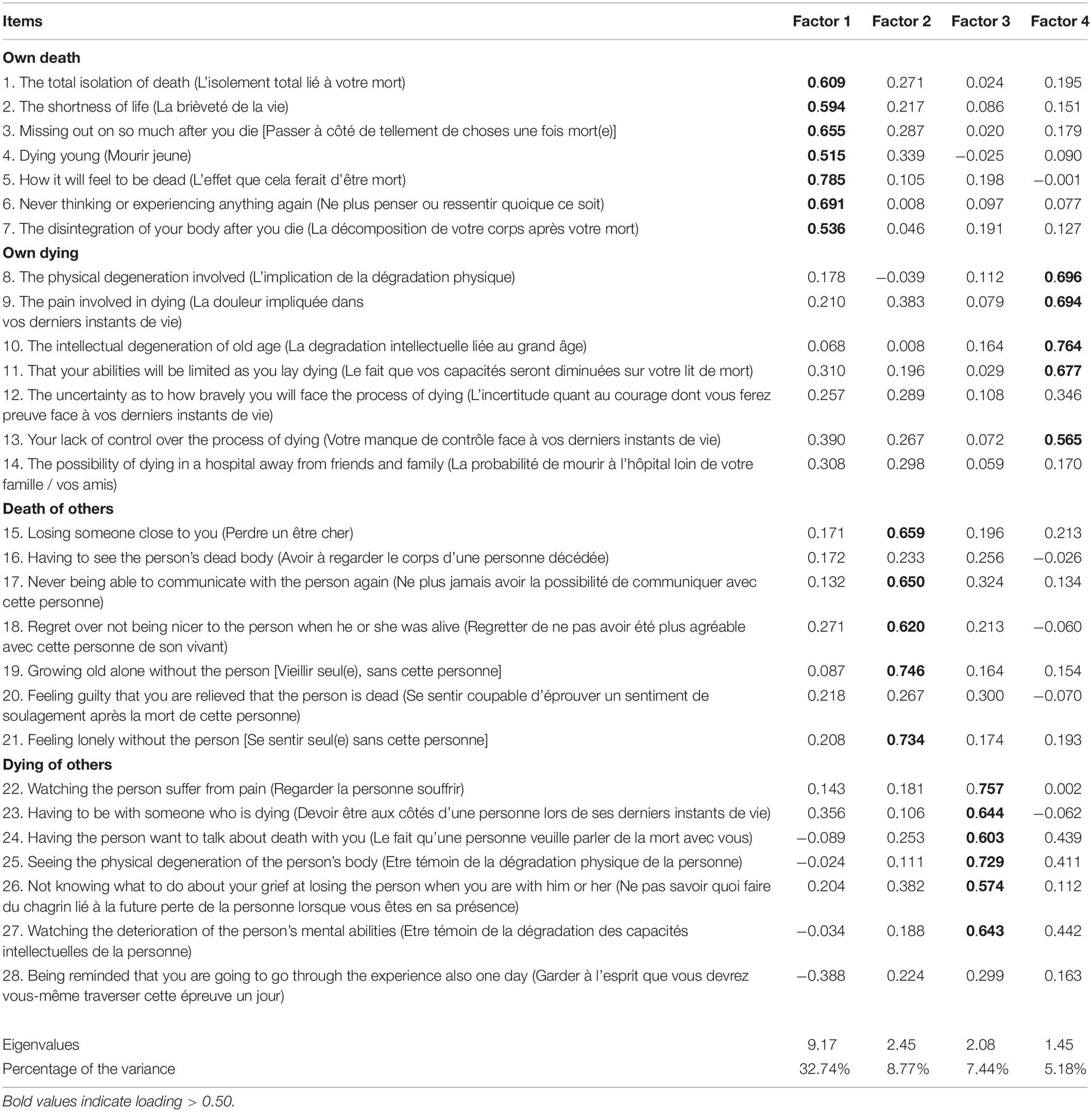 | Items | Factor 1 | Factor 2 | Factor 3 | Factor 4 |
|---|---|---|---|---|
| **Own death** | | | | |
| 1. The total isolation of death (L'isolement total lié à votre mort) | **0.609** | 0.271 | 0.024 | 0.195 |
| 2. The shortness of life (La brièveté de la vie) | **0.594** | 0.217 | 0.086 | 0.151 |
| 3. Missing out on so much after you die [Passer à côté de tellement de choses une fois mort(e)] | **0.655** | 0.287 | 0.020 | 0.179 |
| 4. Dying young (Mourir jeune) | **0.515** | 0.339 | −0.025 | 0.090 |
| 5. How it will feel to be dead (L'effet que cela ferait d'être mort) | **0.785** | 0.105 | 0.198 | −0.001 |
| 6. Never thinking or experiencing anything again (Ne plus penser ou ressentir quoique ce soit) | **0.691** | 0.008 | 0.097 | 0.077 |
| 7. The disintegration of your body after you die (La décomposition de votre corps après votre mort) | **0.536** | 0.046 | 0.191 | 0.127 |
| **Own dying** | | | | |
| 8. The physical degeneration involved (L'implication de la dégradation physique) | 0.178 | −0.039 | 0.112 | **0.696** |
| 9. The pain involved in dying (La douleur impliquée dans vos derniers instants de vie) | 0.210 | 0.383 | 0.079 | **0.694** |
| 10. The intellectual degeneration of old age (La degradation intellectuelle liée au grand âge) | 0.068 | 0.008 | 0.164 | **0.764** |
| 11. That your abilities will be limited as you lay dying (Le fait que vos capacités seront diminuées sur votre lit de mort) | 0.310 | 0.196 | 0.029 | **0.677** |
| 12. The uncertainty as to how bravely you will face the process of dying (L'incertitude quant au courage dont vous ferez preuve face à vos derniers instants de vie) | 0.257 | 0.289 | 0.108 | 0.346 |
| 13. Your lack of control over the process of dying (Votre manque de contrôle face à vos derniers instants de vie) | 0.390 | 0.267 | 0.072 | **0.565** |
| 14. The possibility of dying in a hospital away from friends and family (La probabilité de mourir à l'hôpital loin de votre famille / vos amis) | 0.308 | 0.298 | 0.059 | 0.170 |
| **Death of others** | | | | |
| 15. Losing someone close to you (Perdre un être cher) | 0.171 | **0.659** | 0.196 | 0.213 |
| 16. Having to see the person's dead body (Avoir à regarder le corps d'une personne décédée) | 0.172 | 0.233 | 0.256 | −0.026 |
| 17. Never being able to communicate with the person again (Ne plus jamais avoir la possibilité de communiquer avec cette personne) | 0.132 | **0.650** | 0.324 | 0.134 |
| 18. Regret over not being nicer to the person when he or she was alive (Regretter de ne pas avoir été plus agréable avec cette personne de son vivant) | 0.271 | **0.620** | 0.213 | −0.060 |
| 19. Growing old alone without the person [Vieillir seul(e), sans cette personne] | 0.087 | **0.746** | 0.164 | 0.154 |
| 20. Feeling guilty that you are relieved that the person is dead (Se sentir coupable d'éprouver un sentiment de soulagement après la mort de cette personne) | 0.218 | 0.267 | 0.300 | −0.070 |
| 21. Feeling lonely without the person [Se sentir seul(e) sans cette personne] | 0.208 | **0.734** | 0.174 | 0.193 |
| **Dying of others** | | | | |
| 22. Watching the person suffer from pain (Regarder la personne souffrir) | 0.143 | 0.181 | **0.757** | 0.002 |
| 23. Having to be with someone who is dying (Devoir être aux côtés d'une personne lors de ses derniers instants de vie) | 0.356 | 0.106 | **0.644** | −0.062 |
| 24. Having the person want to talk about death with you (Le fait qu'une personne veuille parler de la mort avec vous) | −0.089 | 0.253 | **0.603** | 0.439 |
| 25. Seeing the physical degeneration of the person's body (Etre témoin de la dégradation physique de la personne) | −0.024 | 0.111 | **0.729** | 0.411 |
| 26. Not knowing what to do about your grief at losing the person when you are with him or her (Ne pas savoir quoi faire du chagrin lié à la future perte de la personne lorsque vous êtes en sa présence) | 0.204 | 0.382 | **0.574** | 0.112 |
| 27. Watching the deterioration of the person's mental abilities (Etre témoin de la dégradation des capacités intellectuelles de la personne) | −0.034 | 0.188 | **0.643** | 0.442 |
| 28. Being reminded that you are going to go through the experience also one day (Garder à l'esprit que vous devrez vous-même traverser cette épreuve un jour) | −0.388 | 0.224 | 0.299 | 0.163 |
| Eigenvalues | 9.17 | 2.45 | 2.08 | 1.45 |
| Percentage of the variance | 32.74% | 8.77% | 7.44% | 5.18% |

Bold values indicate loading > 0.50.